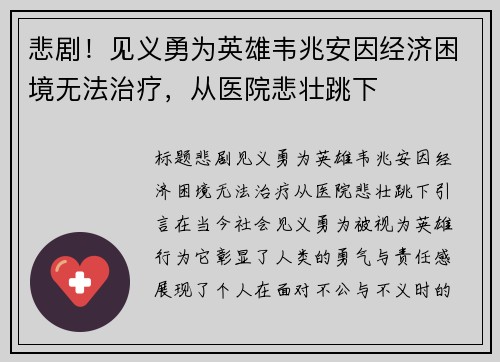 悲剧！见义勇为英雄韦兆安因经济困境无法治疗，从医院悲壮跳下

标题悲剧见义勇为英雄韦兆安因经济困境无法治疗从医院悲壮跳下引言在当今社会见义勇为被视为英雄行为它彰显了人类的勇气与责任感展现了个人在面对不公与不义时的